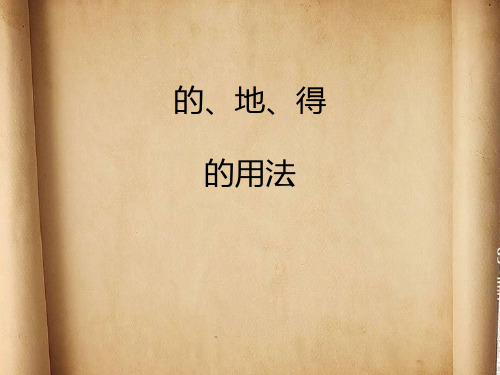 的、地、得

的用法